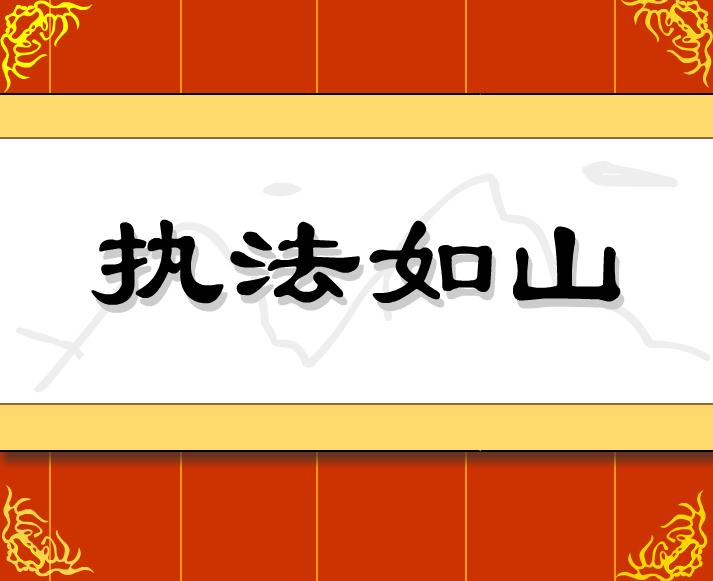 执法如山